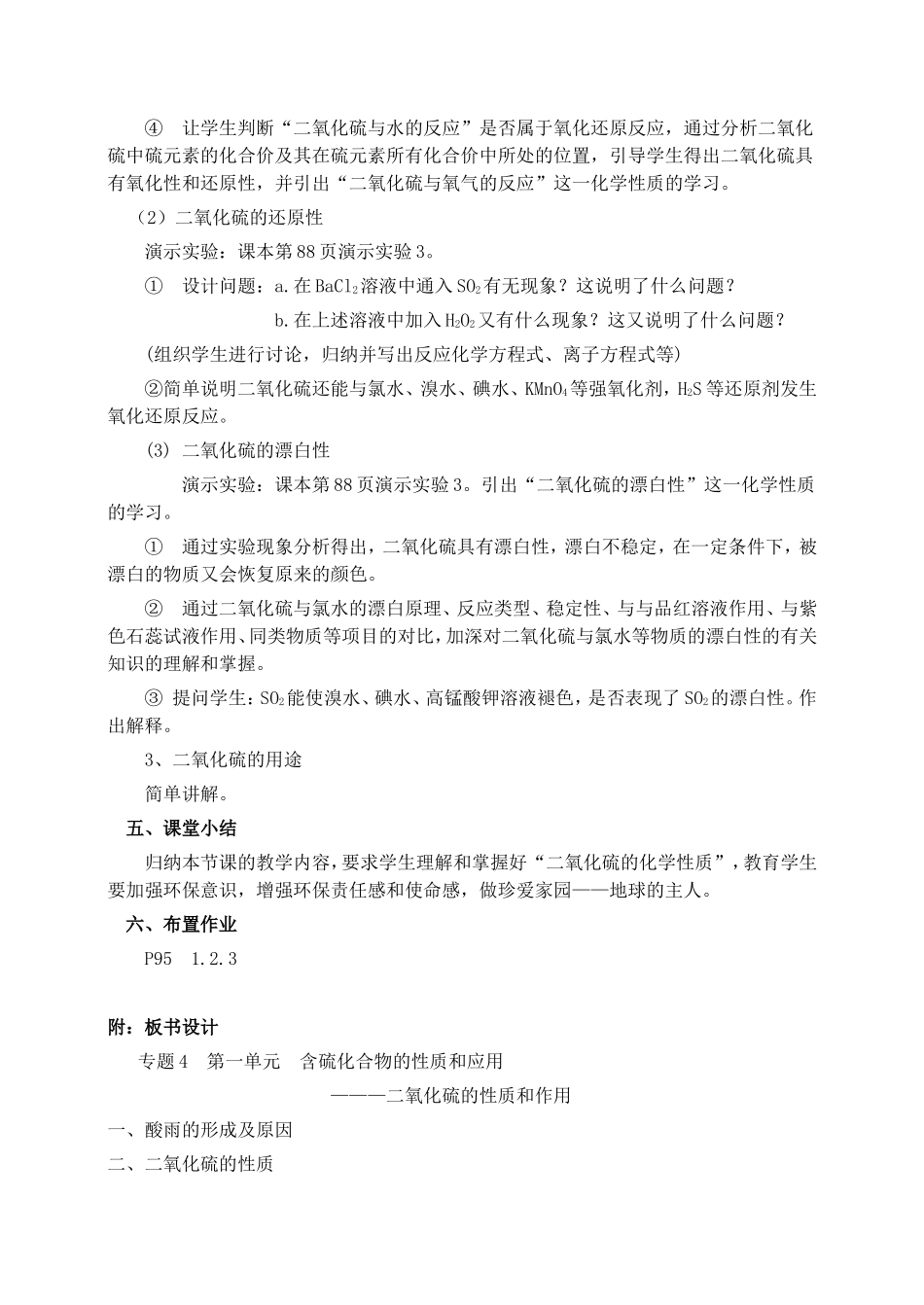 ④ 让学生判断“二氧化硫与水的反应”是否属于氧化还原反应，通过分析二氧化硫中硫元素的化合价及其在硫元素所有化合价中所处的位置，引导学生得出二氧化硫具有氧化性和还原性，并引出“二氧化硫与氧气的反应”这一化学性质的学习。

（2）二氧化硫的还原性

演示实验：课本第88页演示实验3。

① 设计问题：a.在$BaCl_2$溶液中通入$SO_2$有无现象？这说明了什么问题？

b.在上述溶液中加入$H_2O_2$又有什么现象？这又说明了什么问题？

(组织学生进行讨论，归纳并写出反应化学方程式、离子方程式等)

②简单说明二氧化硫还能与氯水、溴水、碘水、$KMnO_4$等强氧化剂，$H_2S$等还原剂发生氧化还原反应。

(3) 二氧化硫的漂白性

演示实验：课本第88页演示实验3。引出“二氧化硫的漂白性”这一化学性质的学习。

① 通过实验现象分析得出，二氧化硫具有漂白性，漂白不稳定，在一定条件下，被漂白的物质又会恢复原来的颜色。

② 通过二氧化硫与氯水的漂白原理、反应类型、稳定性、与与品红溶液作用、与紫色石蕊试液作用、同类物质等项目的对比，加深对二氧化硫与氯水等物质的漂白性的有关知识的理解和掌握。

③ 提问学生：$SO_2$能使溴水、碘水、高锰酸钾溶液褪色，是否表现了$SO_2$的漂白性。作出解释。

3、二氧化硫的用途

简单讲解。

五、课堂小结

归纳本节课的教学内容，要求学生理解和掌握好“二氧化硫的化学性质”，教育学生要加强环保意识，增强环保责任感和使命感，做珍爱家园——地球的主人。

六、布置作业

P95 1.2.3

附：板书设计

专题4 第一单元 含硫化合物的性质和应用

———二氧化硫的性质和作用

一、酸雨的形成及原因

二、二氧化硫的性质